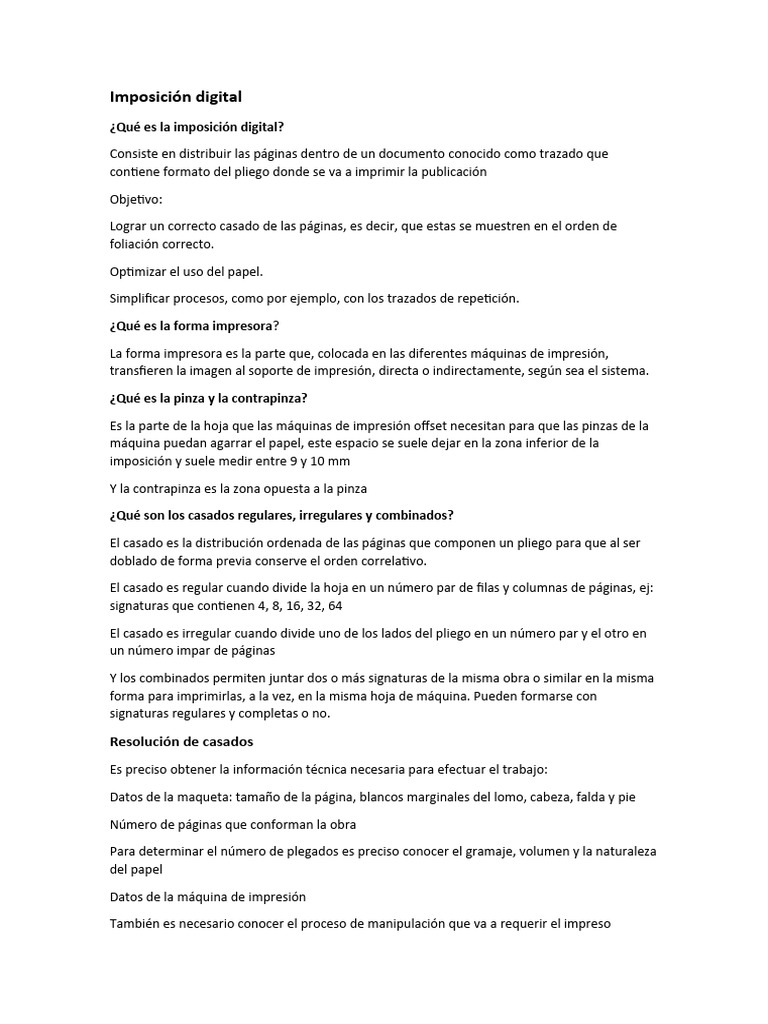 Imposición digital

¿Qué es la imposición digital?

Consiste en distribuir las páginas dentro de un documento conocido como trazado que contiene formato del pliego donde se va a imprimir la publicación

Objetivo:

Lograr un correcto casado de las páginas, es decir, que estas se muestren en el orden de foliación correcto.

Optimizar el uso del papel.

Simplificar procesos, como por ejemplo, con los trazados de repetición.

¿Qué es la forma impresora?

La forma impresora es la parte que, colocada en las diferentes máquinas de impresión, transfieren la imagen al soporte de impresión, directa o indirectamente, según sea el sistema.

¿Qué es la pinza y la contrapinza?

Es la parte de la hoja que las máquinas de impresión offset necesitan para que las pinzas de la máquina puedan agarrar el papel, este espacio se suele dejar en la zona inferior de la imposición y suele medir entre 9 y 10 mm

Y la contrapinza es la zona opuesta a la pinza

¿Qué son los casados regulares, irregulares y combinados?

El casado es la distribución ordenada de las páginas que componen un pliego para que al ser doblado de forma previa conserve el orden correlativo.

El casado es regular cuando divide la hoja en un número par de filas y columnas de páginas, ej: signaturas que contienen 4, 8, 16, 32, 64

El casado es irregular cuando divide uno de los lados del pliego en un número par y el otro en un número impar de páginas

Y los combinados permiten juntar dos o más signaturas de la misma obra o similar en la misma forma para imprimirlas, a la vez, en la misma hoja de máquina. Pueden formarse con signaturas regulares y completas o no.

Resolución de casados

Es preciso obtener la información técnica necesaria para efectuar el trabajo:

Datos de la maqueta: tamaño de la página, blancos marginales del lomo, cabeza, falda y pie

Número de páginas que conforman la obra

Para determinar el número de plegados es preciso conocer el gramaje, volumen y la naturaleza del papel

Datos de la máquina de impresión

También es necesario conocer el proceso de manipulación que va a requerir el impreso